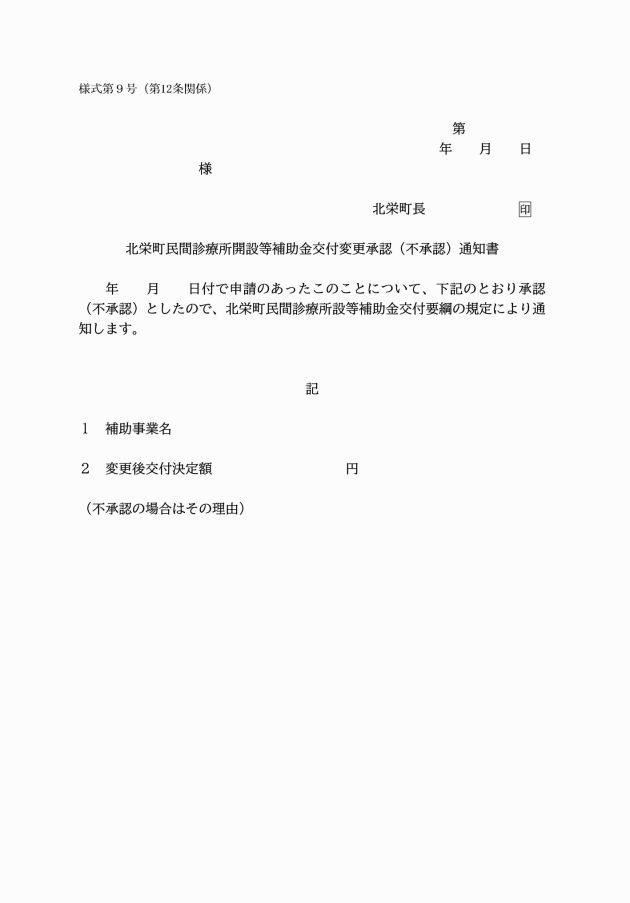 様式第９号（第12条関係）

第
年　　月　　日

様

北栄町長　　　　　　　印

北栄町民間診療所開設等補助金交付変更承認（不承認）通知書

年　　月　　日付で申請のあったこのことについて、下記のとおり承認（不承認）としたので、北栄町民間診療所設等補助金交付要綱の規定により通知します。

記

１　補助事業名

２　変更後交付決定額　　　　　　　　円

（不承認の場合はその理由）